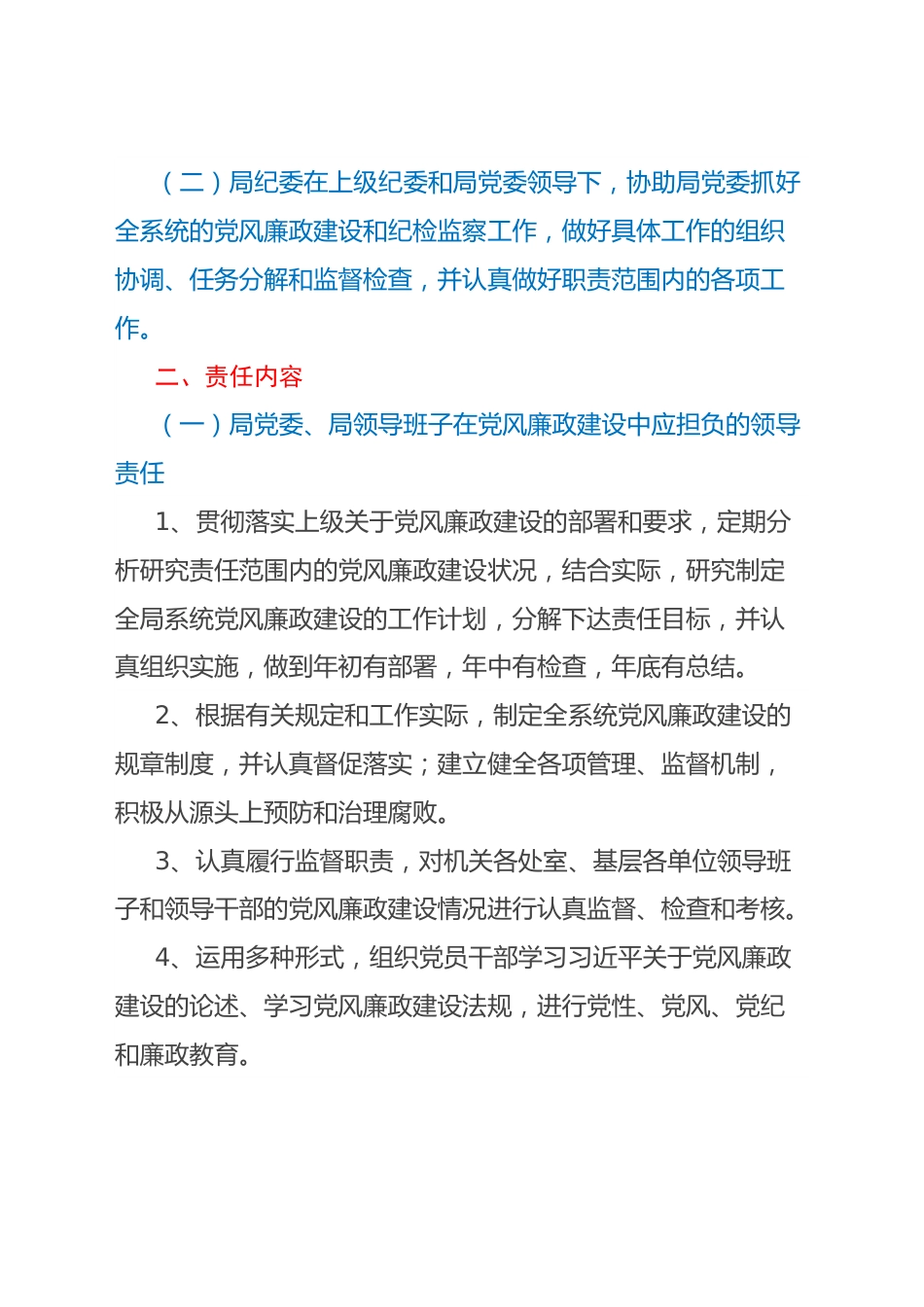 （二）局纪委在上级纪委和局党委领导下，协助局党委抓好全系统的党风廉政建设和纪检监察工作，做好具体工作的组织协调、任务分解和监督检查，并认真做好职责范围内的各项工作。

二、责任内容

（一）局党委、局领导班子在党风廉政建设中应担负的领导责任

1、贯彻落实上级关于党风廉政建设的部署和要求，定期分析研究责任范围内的党风廉政建设状况，结合实际，研究制定全局系统党风廉政建设的工作计划，分解下达责任目标，并认真组织实施，做到年初有部署，年中有检查，年底有总结。

2、根据有关规定和工作实际，制定全系统党风廉政建设的规章制度，并认真督促落实；建立健全各项管理、监督机制，积极从源头上预防和治理腐败。

3、认真履行监督职责，对机关各处室、基层各单位领导班子和领导干部的党风廉政建设情况进行认真监督、检查和考核。

4、运用多种形式，组织党员干部学习习近平关于党风廉政建设的论述、学习党风廉政建设法规，进行党性、党风、党纪和廉政教育。